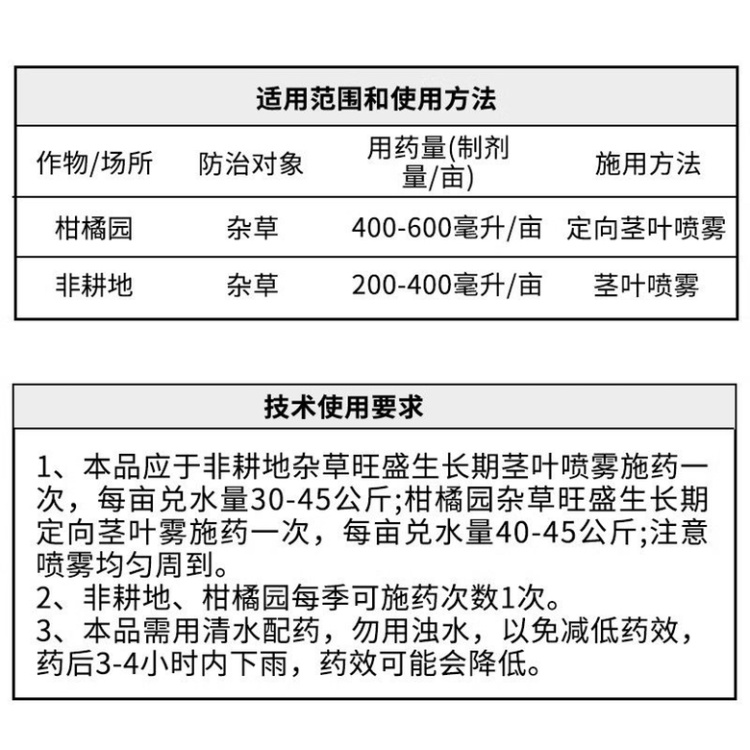 适用范围和使用方法

| 作物/场所 | 防治对象 | 用药量(制剂量/亩) | 施用方法 |
|---|---|---|---|
| 柑橘园 | 杂草 | 400-600毫升/亩 | 定向茎叶喷雾 |
| 非耕地 | 杂草 | 200-400毫升/亩 | 茎叶喷雾 |

技术使用要求

1、本品应于非耕地杂草旺盛生长期茎叶喷雾施药一次，每亩兑水量30-45公斤;柑橘园杂草旺盛生长期定向茎叶雾施药一次，每亩兑水量40-45公斤;注意喷雾均匀周到。
2、非耕地、柑橘园每季可施药次数1次。
3、本品需用清水配药，勿用浊水，以免减低药效，药后3-4小时内下雨，药效可能会降低。